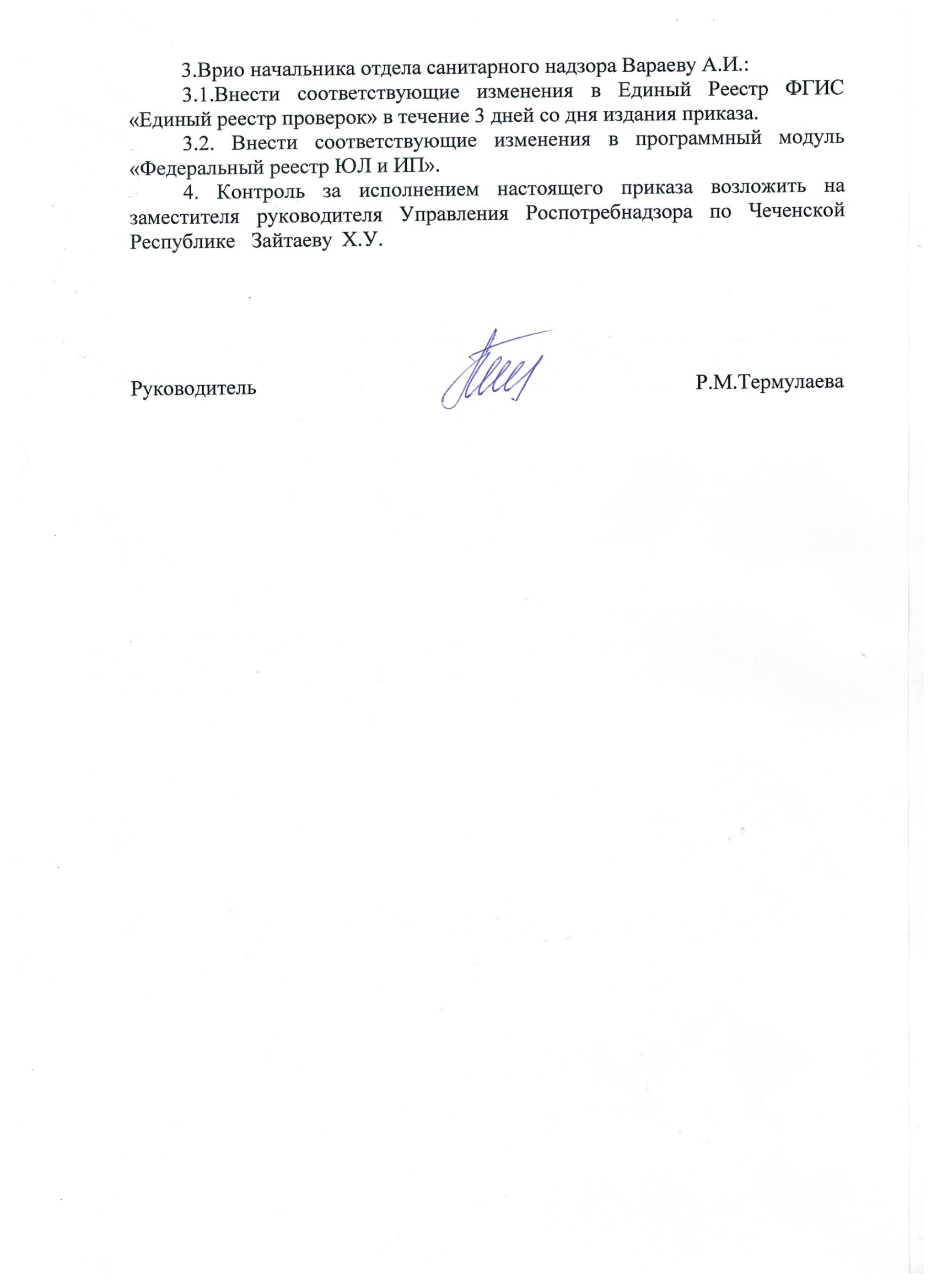 3.Врио начальника отдела санитарного надзора Вараеву А.И.:

3.1.Внести соответствующие изменения в Единый Реестр ФГИС «Единый реестр проверок» в течение 3 дней со дня издания приказа.

3.2. Внести соответствующие изменения в программный модуль «Федеральный реестр ЮЛ и ИП».

4. Контроль за исполнением настоящего приказа возложить на заместителя руководителя Управления Роспотребнадзора по Чеченской Республике Зайтаеву Х.У.

Руководитель Р.М.Термулаева